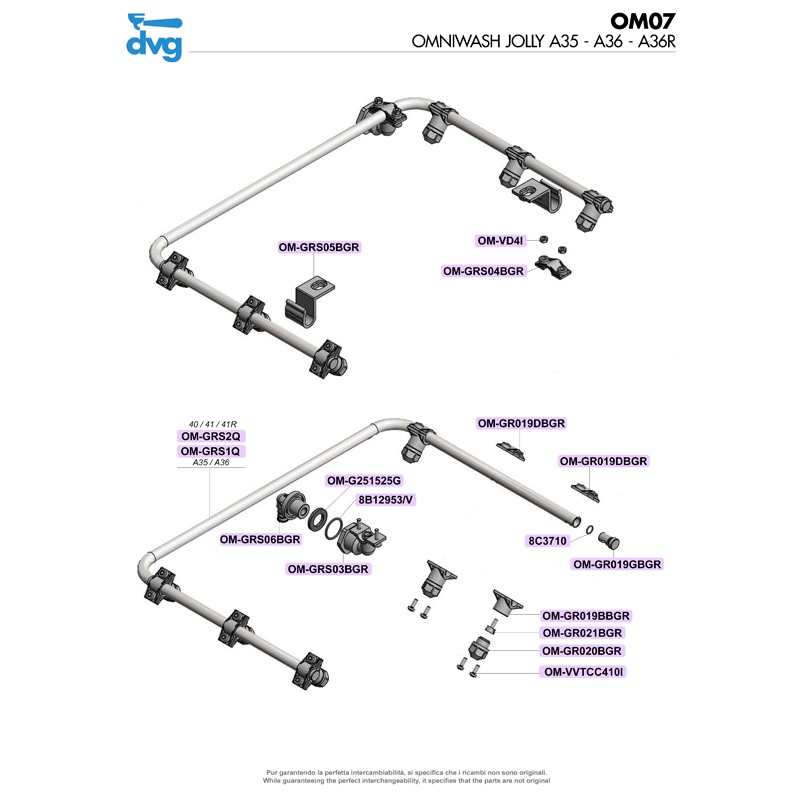 dvg

OM07
OMNIWASH JOLLY A35 - A36 - A36R

OM-GRS05BGR
OM-VD4I
OM-GRS04BGR

40 / 41 / 41R
OM-GRS2Q
OM-GRS1Q
A35 / A36
OM-G251525G
8B12953/V
OM-GRS06BGR
OM-GRS03BGR
OM-GR019DBGR
OM-GR019DBGR
8C3710
OM-GR019GBGR
OM-GR019BBGR
OM-GR021BGR
OM-GR020BGR
OM-VVTCC410I

Pur garantendo la perfetta intercambiabilità, si specifica che i ricambi non sono originali.
While guaranteeing the perfect interchangeability, it specifies that the parts are not original